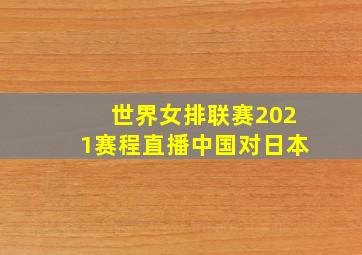 世界女排联赛2021赛程直播中国对日本